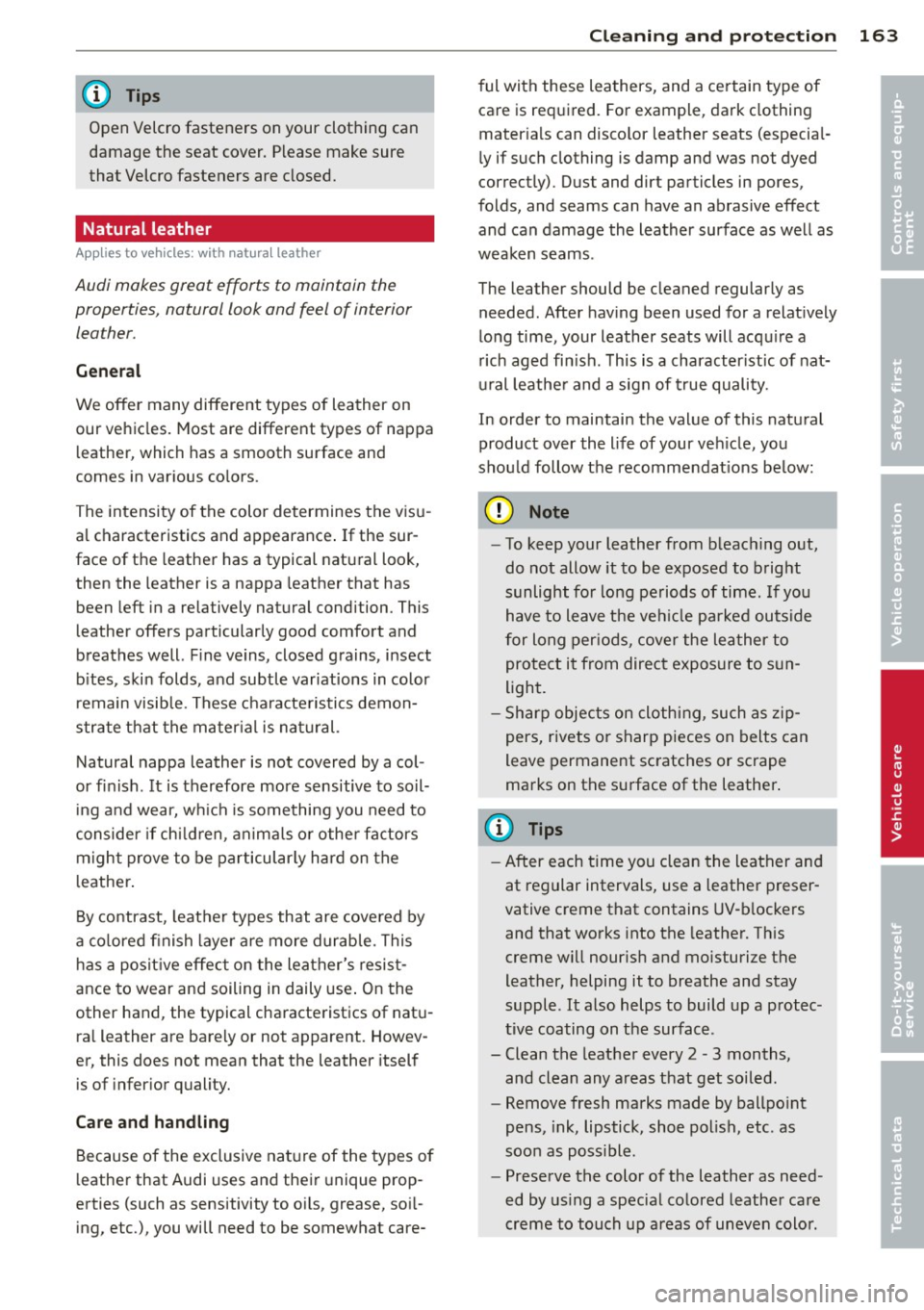 Cleaning and protection 163

Tips

Open Velcro fasteners on your clothing can damage the seat cover. Please make sure that Velcro fasteners are closed.

Natural leather

Applies to vehicles: with natural leather

Audi makes great efforts to maintain the properties, natural look and feel of interior leather.

General

We offer many different types of leather on our vehicles. Most are different types of nappa leather, which has a smooth surface and comes in various colors.

The intensity of the color determines the visual characteristics and appearance. If the surface of the leather has a typical natural look, then the leather is a nappa leather that has been left in a relatively natural condition. This leather offers particularly good comfort and breathes well. Fine veins, closed grains, insect bites, skin folds, and subtle variations in color remain visible. These characteristics demonstrate that the material is natural.

Natural nappa leather is not covered by a color finish. It is therefore more sensitive to soiling and wear, which is something you need to consider if children, animals or other factors might prove to be particularly hard on the leather.

By contrast, leather types that are covered by a colored finish layer are more durable. This has a positive effect on the leather's resistance to wear and soiling in daily use. On the other hand, the typical characteristics of natural leather are barely or not apparent. However, this does not mean that the leather itself is of inferior quality.

Care and handling

Because of the exclusive nature of the types of leather that Audi uses and their unique properties (such as sensitivity to oils, grease, soiling, etc.), you will need to be somewhat careful with these leathers, and a certain type of care is required. For example, dark clothing materials can discolor leather seats (especially if such clothing is damp and was not dyed correctly). Dust and dirt particles in pores, folds, and seams can have an abrasive effect and can damage the leather surface as well as weaken seams.

The leather should be cleaned regularly as needed. After having been used for a relatively long time, your leather seats will acquire a rich aged finish. This is a characteristic of natural leather and a sign of true quality.

In order to maintain the value of this natural product over the life of your vehicle, you should follow the recommendations below:

Note

– To keep your leather from bleaching out, do not allow it to be exposed to bright sunlight for long periods of time. If you have to leave the vehicle parked outside for long periods, cover the leather to protect it from direct exposure to sunlight.
– Sharp objects on clothing, such as zippers, rivets or sharp pieces on belts can leave permanent scratches or scrape marks on the surface of the leather.

Tips

– After each time you clean the leather and at regular intervals, use a leather preservative creme that contains UV-blockers and that works into the leather. This creme will nourish and moisturize the leather, helping it to breathe and stay supple. It also helps to build up a protective coating on the surface.
– Clean the leather every 2 - 3 months, and clean any areas that get soiled.
– Remove fresh marks made by ballpoint pens, ink, lipstick, shoe polish, etc. as soon as possible.
– Preserve the color of the leather as needed by using a special colored leather care creme to touch up areas of uneven color.

Controls and equipment
Safety first
Vehicle operation
Vehicle care
Do-it-yourself service
Technical data

carmanualsonline.info